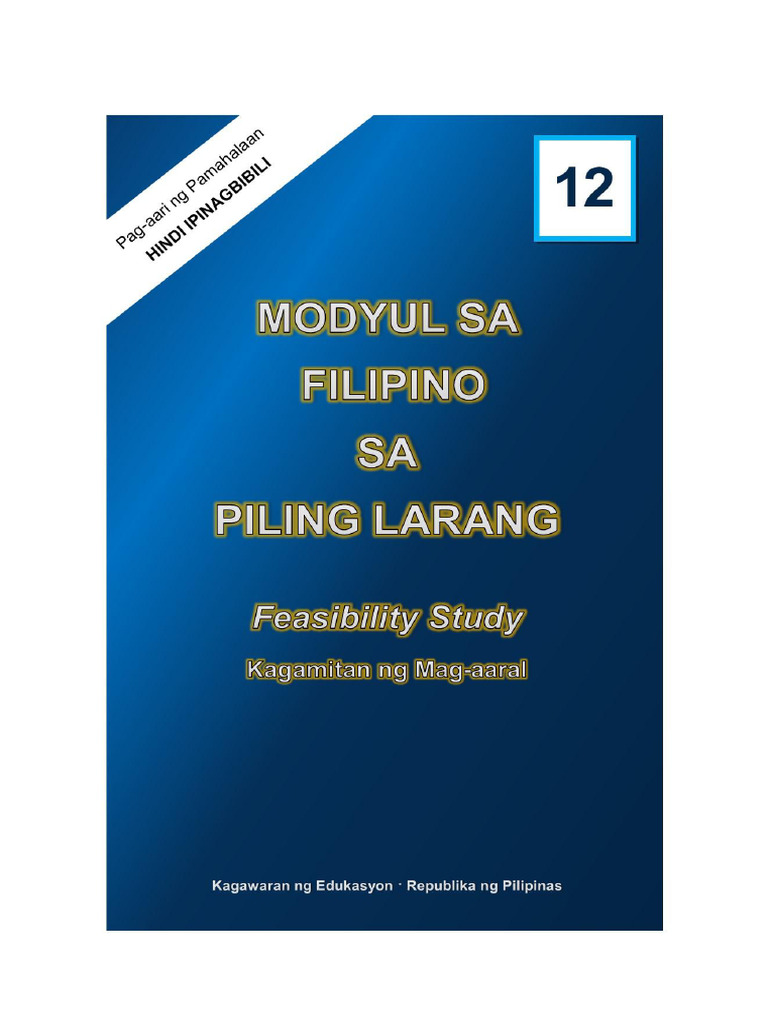 Pag-aari ng Pamahalaan
HINDI IPINAGBIBILI

12

MODYUL SA
FILIPINO
SA
PILING LARANG

Feasibility Study
Kagamitan ng Mag-aaral

Kagawaran ng Edukasyon · Republika ng Pilipinas